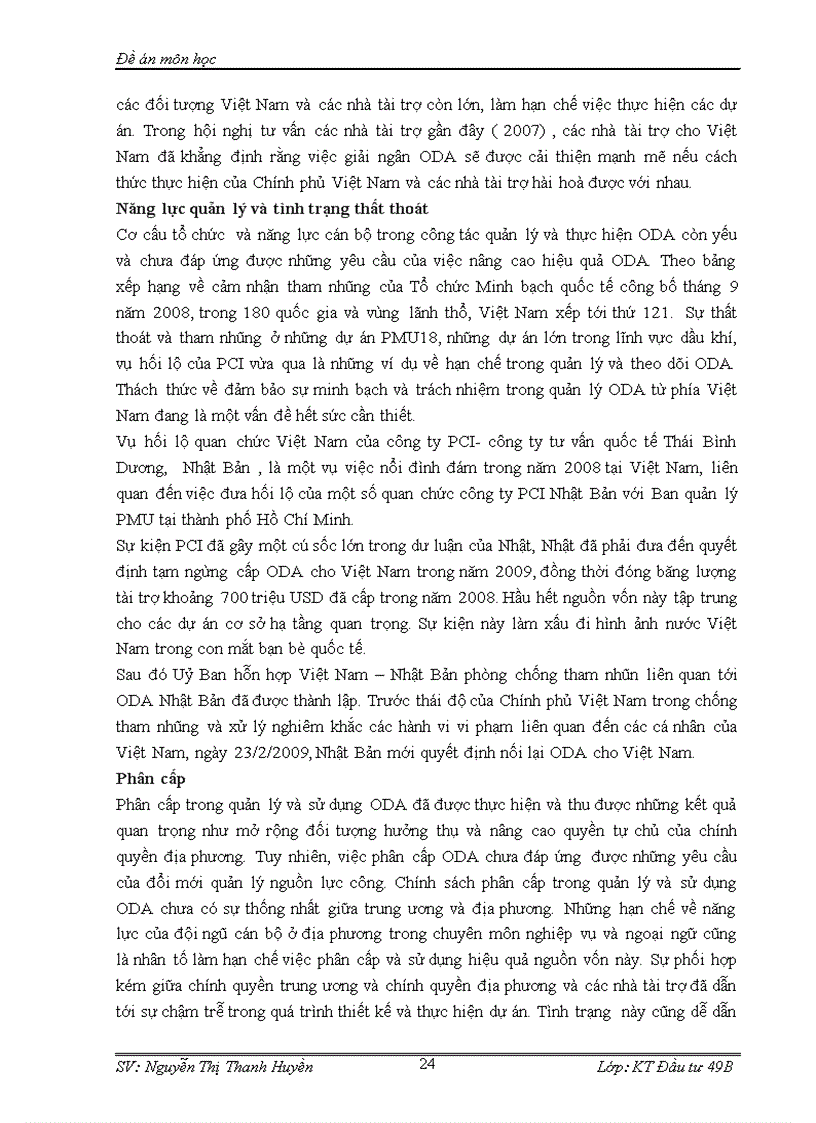 Đề án môn học

các đối tượng Việt Nam và các nhà tài trợ còn lớn, làm hạn chế việc thực hiện các dự án. Trong hội nghị tư vấn các nhà tài trợ gần đây ( 2007) , các nhà tài trợ cho Việt Nam đã khẳng định rằng việc giải ngân ODA sẽ được cải thiện mạnh mẽ nếu cách thức thực hiện của Chính phủ Việt Nam và các nhà tài trợ hài hoà được với nhau.

Năng lực quản lý và tình trạng thất thoát

Cơ cấu tổ chức và năng lực cán bộ trong công tác quản lý và thực hiện ODA còn yếu và chưa đáp ứng được những yêu cầu của việc nâng cao hiệu quả ODA. Theo bảng xếp hạng về cảm nhận tham nhũng của Tổ chức Minh bạch quốc tế công bố tháng 9 năm 2008, trong 180 quốc gia và vùng lãnh thổ, Việt Nam xếp tới thứ 121. Sự thất thoát và tham nhũng ở những dự án PMU18, những dự án lớn trong lĩnh vực dầu khí, vụ hối lộ của PCI vừa qua là những ví dụ về hạn chế trong quản lý và theo dõi ODA. Thách thức về đảm bảo sự minh bạch và trách nhiệm trong quản lý ODA từ phía Việt Nam đang là một vấn đề hết sức cần thiết.

Vụ hối lộ quan chức Việt Nam của công ty PCI- công ty tư vấn quốc tế Thái Bình Dương, Nhật Bản , là một vụ việc nổi đình đám trong năm 2008 tại Việt Nam, liên quan đến việc đưa hối lộ của một số quan chức công ty PCI Nhật Bản với Ban quản lý PMU tại thành phố Hồ Chí Minh.

Sự kiện PCI đã gây một cú sốc lớn trong dư luận của Nhật, Nhật đã phải đưa đến quyết định tạm ngừng cấp ODA cho Việt Nam trong năm 2009, đồng thời đóng băng lượng tài trợ khoảng 700 triệu USD đã cấp trong năm 2008. Hầu hết nguồn vốn này tập trung cho các dự án cơ sở hạ tầng quan trọng. Sự kiện này làm xấu đi hình ảnh nước Việt Nam trong con mắt bạn bè quốc tế.

Sau đó Uỷ Ban hỗn hợp Việt Nam – Nhật Bản phòng chống tham nhũn liên quan tới ODA Nhật Bản đã được thành lập. Trước thái độ của Chính phủ Việt Nam trong chống tham nhũng và xử lý nghiêm khắc các hành vi vi phạm liên quan đến các cá nhân của Việt Nam, ngày 23/2/2009, Nhật Bản mới quyết định nối lại ODA cho Việt Nam.

Phân cấp

Phân cấp trong quản lý và sử dụng ODA đã được thực hiện và thu được những kết quả quan trọng như mở rộng đối tượng hưởng thụ và nâng cao quyền tự chủ của chính quyền địa phương. Tuy nhiên, việc phân cấp ODA chưa đáp ứng được những yêu cầu của đổi mới quản lý nguồn lực công. Chính sách phân cấp trong quản lý và sử dụng ODA chưa có sự thống nhất giữa trung ương và địa phương. Những hạn chế về năng lực của đội ngũ cán bộ ở địa phương trong chuyên môn nghiệp vụ và ngoại ngữ cũng là nhân tố làm hạn chế việc phân cấp và sử dụng hiệu quả nguồn vốn này. Sự phối hợp kém giữa chính quyền trung ương và chính quyền địa phương và các nhà tài trợ đã dẫn tới sự chậm trễ trong quá trình thiết kế và thực hiện dự án. Tình trạng này cũng dễ dẫn

SV: Nguyễn Thị Thanh Huyền 24 Lớp: KT Đầu tư 49B